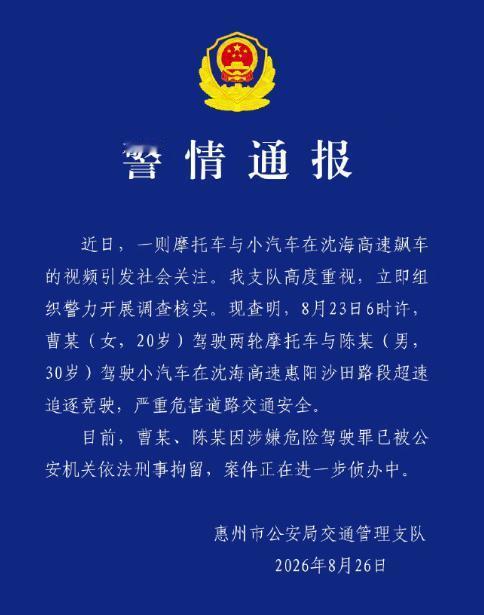 警情通报

近日，一则摩托车与小汽车在沈海高速飙车的视频引发社会关注。我支队高度重视，立即组织警力开展调查核实。现查明，8月23日6时许，曹某（女，20岁）驾驶两轮摩托车与陈某（男，30岁）驾驶小汽车在沈海高速惠阳沙田路段超速追逐竞驶，严重危害道路交通安全。

目前，曹某、陈某因涉嫌危险驾驶罪已被公安机关依法刑事拘留，案件正在进一步侦办中。

惠州市公安局交通管理支队

2026年8月26日